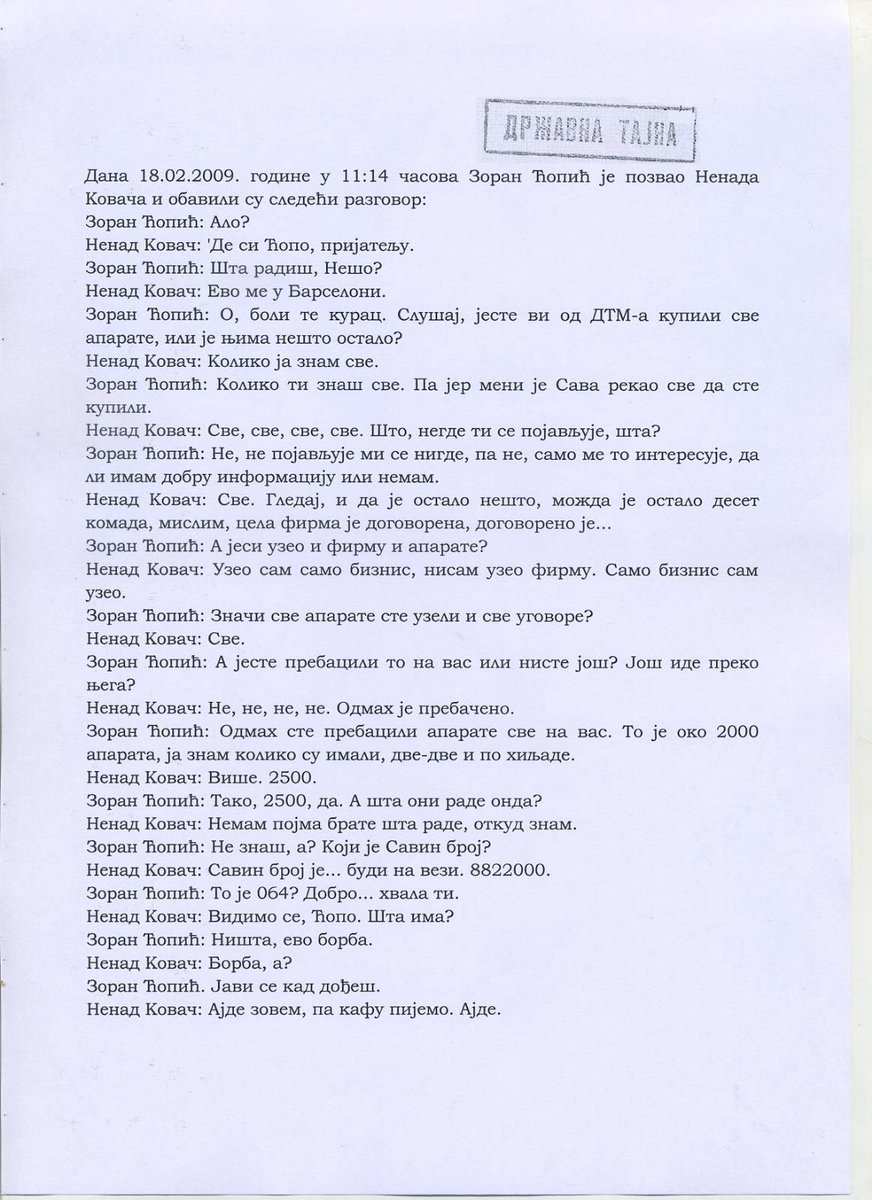 ДРЖАВНА ТАЈНА

Дана 18.02.2009. године у 11:14 часова Зоран Ћопић је позвао Ненада Ковача и обавили су следећи разговор:
Зоран Ћопић: Ало?
Ненад Ковач: 'Де си Ћопо, пријатељу.
Зоран Ћопић: Шта радиш, Нешо?
Ненад Ковач: Ево ме у Барселони.
Зоран Ћопић: О, боли те курац. Слушај, јесте ви од ДТМ-а купили све апарате, или је њима нешто остало?
Ненад Ковач: Колико ја знам све.
Зоран Ћопић: Колико ти знаш све. Па јер мени је Сава рекао све да сте купили.
Ненад Ковач: Све, све, све, све. Што, негде ти се појављује, шта?
Зоран Ћопић: Не, не појављује ми се нигде, па не, само ме то интересује, да ли имам добру информацију или немам.
Ненад Ковач: Све. Гледај, и да је остало нешто, можда је остало десет комада, мислим, цела фирма је договорена, договорено је...
Зоран Ћопић: А јеси узео и фирму и апарате?
Ненад Ковач: Узео сам само бизнис, нисам узео фирму. Само бизнис сам узео.
Зоран Ћопић: Значи све апарате сте узели и све уговоре?
Ненад Ковач: Све.
Зоран Ћопић: А јесте пребацили то на вас или нисте још? Још иде преко њега?
Ненад Ковач: Не, не, не, не. Одмах је пребачено.
Зоран Ћопић: Одмах сте пребацили апарате све на вас. То је око 2000 апарата, ја знам колико су имали, две-две и по хиљаде.
Ненад Ковач: Више. 2500.
Зоран Ћопић: Тако, 2500, да. А шта они раде онда?
Ненад Ковач: Немам појма брате шта раде, откуд знам.
Зоран Ћопић: Не знаш, а? Који је Савин број?
Ненад Ковач: Савин број је... буди на вези. 8822000.
Зоран Ћопић: То је 064? Добро... хвала ти.
Ненад Ковач: Видимо се, Ћопо. Шта има?
Зоран Ћопић: Ништа, ево борба.
Ненад Ковач: Борба, а?
Зоран Ћопић. Јави се кад дођеш.
Ненад Ковач: Ајде зовем, па кафу пијемо. Ајде.